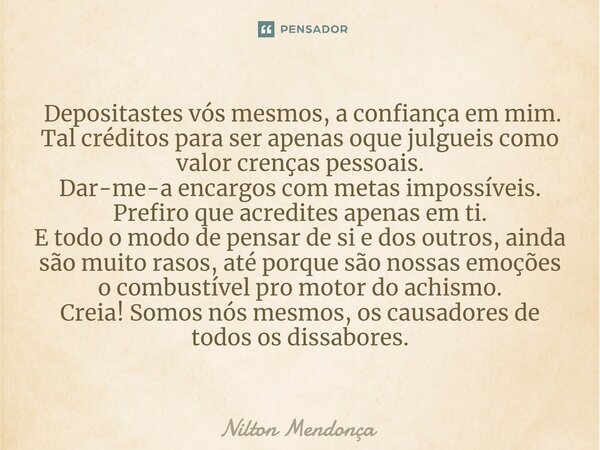 PENSADOR

Depositastes vós mesmos, a confiança em mim.
Tal créditos para ser apenas oque julgueis como valor crenças pessoais.
Dar-me-a encargos com metas impossíveis.
Prefiro que acredites apenas em ti.
E todo o modo de pensar de si e dos outros, ainda são muito rasos, até porque são nossas emoções o combustível pro motor do achismo.
Creia! Somos nós mesmos, os causadores de todos os dissabores.

Nilton Mendonça